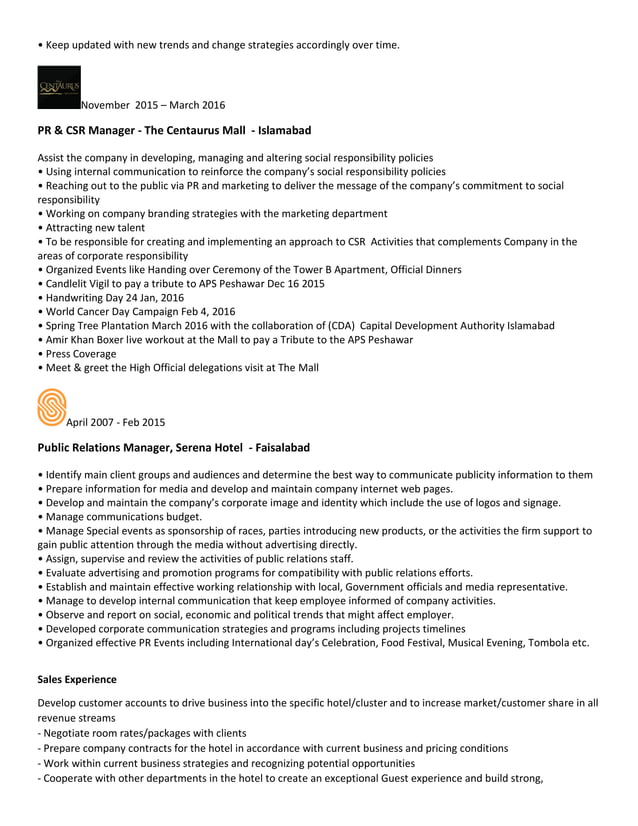 • Keep updated with new trends and change strategies accordingly over time.

CENTAURUS

November 2015 – March 2016

PR & CSR Manager - The Centaurus Mall - Islamabad

Assist the company in developing, managing and altering social responsibility policies
• Using internal communication to reinforce the company's social responsibility policies
• Reaching out to the public via PR and marketing to deliver the message of the company's commitment to social responsibility
• Working on company branding strategies with the marketing department
• Attracting new talent
• To be responsible for creating and implementing an approach to CSR Activities that complements Company in the areas of corporate responsibility
• Organized Events like Handing over Ceremony of the Tower B Apartment, Official Dinners
• Candlelit Vigil to pay a tribute to APS Peshawar Dec 16 2015
• Handwriting Day 24 Jan, 2016
• World Cancer Day Campaign Feb 4, 2016
• Spring Tree Plantation March 2016 with the collaboration of (CDA) Capital Development Authority Islamabad
• Amir Khan Boxer live workout at the Mall to pay a Tribute to the APS Peshawar
• Press Coverage
• Meet & greet the High Official delegations visit at The Mall

April 2007 - Feb 2015

Public Relations Manager, Serena Hotel - Faisalabad

• Identify main client groups and audiences and determine the best way to communicate publicity information to them
• Prepare information for media and develop and maintain company internet web pages.
• Develop and maintain the company's corporate image and identity which include the use of logos and signage.
• Manage communications budget.
• Manage Special events as sponsorship of races, parties introducing new products, or the activities the firm support to gain public attention through the media without advertising directly.
• Assign, supervise and review the activities of public relations staff.
• Evaluate advertising and promotion programs for compatibility with public relations efforts.
• Establish and maintain effective working relationship with local, Government officials and media representative.
• Manage to develop internal communication that keep employee informed of company activities.
• Observe and report on social, economic and political trends that might affect employer.
• Developed corporate communication strategies and programs including projects timelines
• Organized effective PR Events including International day's Celebration, Food Festival, Musical Evening, Tombola etc.

Sales Experience

Develop customer accounts to drive business into the specific hotel/cluster and to increase market/customer share in all revenue streams
- Negotiate room rates/packages with clients
- Prepare company contracts for the hotel in accordance with current business and pricing conditions
- Work within current business strategies and recognizing potential opportunities
- Cooperate with other departments in the hotel to create an exceptional Guest experience and build strong,